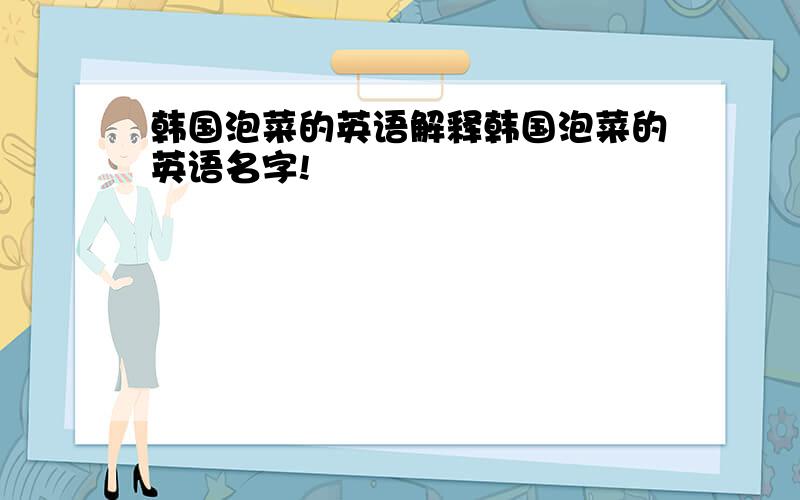 韩国泡菜的英语解释韩国泡菜的英语名字!